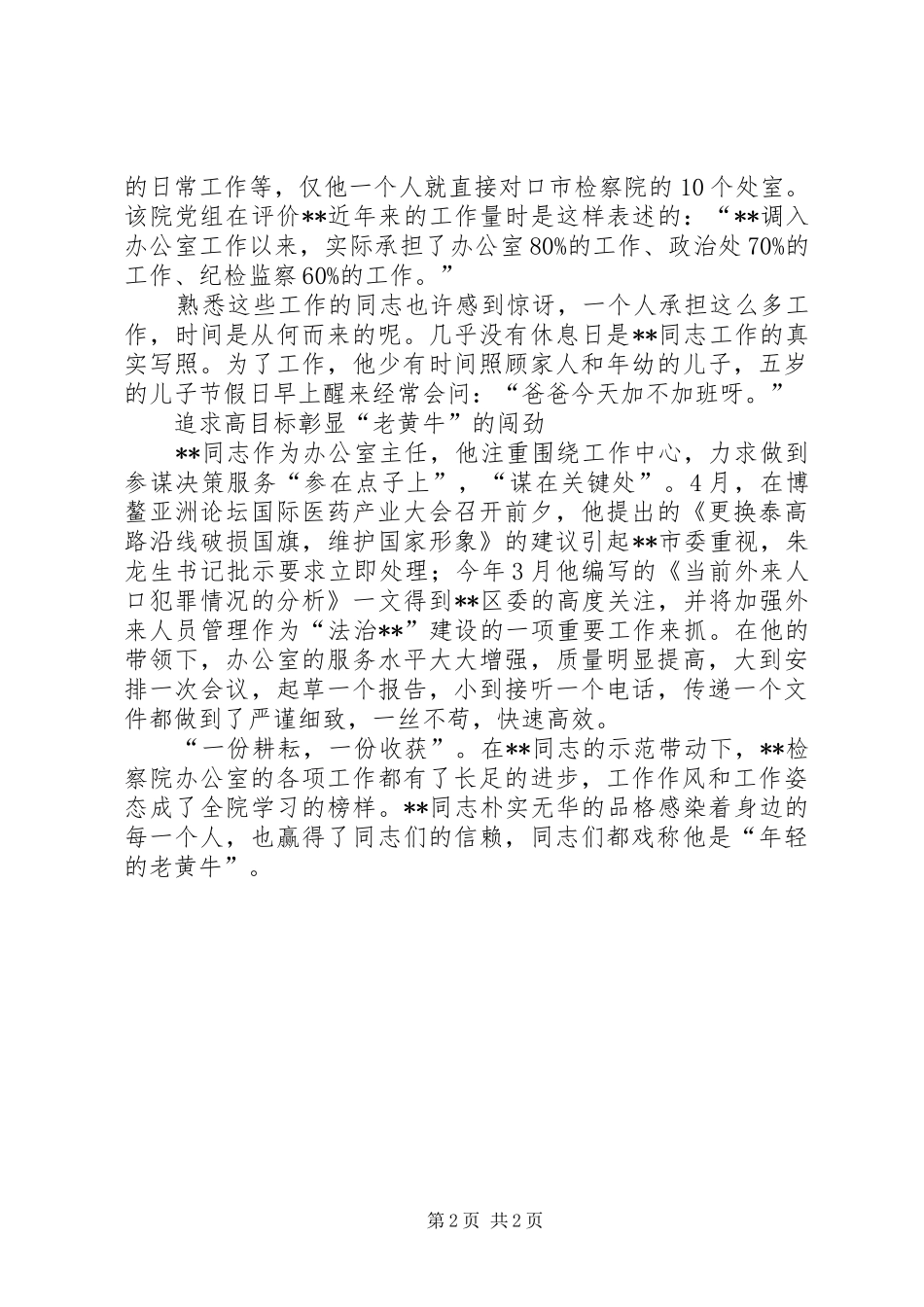 的日常工作等，仅他一个人就直接对口市检察院的10个处室。该院党组在评价**近年来的工作量时是这样表述的：“**调入办公室工作以来，实际承担了办公室80%的工作、政治处70%的工作、纪检监察60%的工作。”

熟悉这些工作的同志也许感到惊讶，一个人承担这么多工作，时间是从何而来的呢。几乎没有休息日是**同志工作的真实写照。为了工作，他少有时间照顾家人和年幼的儿子，五岁的儿子节假日早上醒来经常会问：“爸爸今天加不加班呀。”

追求高目标彰显“老黄牛”的闯劲

**同志作为办公室主任，他注重围绕工作中心，力求做到参谋决策服务“参在点子上”，“谋在关键处”。4月，在博鳌亚洲论坛国际医药产业大会召开前夕，他提出的《更换泰高路沿线破损国旗，维护国家形象》的建议引起**市委重视，朱龙生书记批示要求立即处理；今年3月他编写的《当前外来人口犯罪情况的分析》一文得到**区委的高度关注，并将加强外来人员管理作为“法治**”建设的一项重要工作来抓。在他的带领下，办公室的服务水平大大增强，质量明显提高，大到安排一次会议，起草一个报告，小到接听一个电话，传递一个文件都做到了严谨细致，一丝不苟，快速高效。

“一份耕耘，一份收获”。在**同志的示范带动下，**检察院办公室的各项工作都有了长足的进步，工作作风和工作姿态成了全院学习的榜样。**同志朴实无华的品格感染着身边的每一个人，也赢得了同志们的信赖，同志们都戏称他是“年轻的老黄牛”。

第2页 共2页